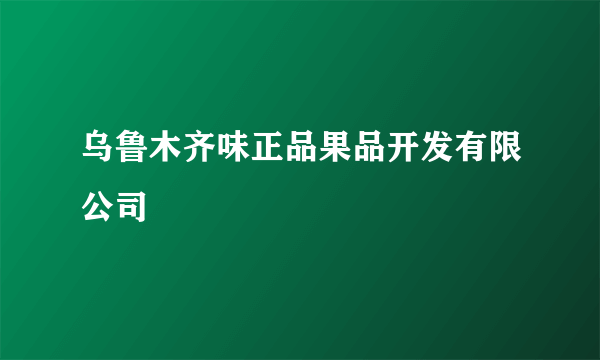 乌鲁木齐味正品果品开发有限公司